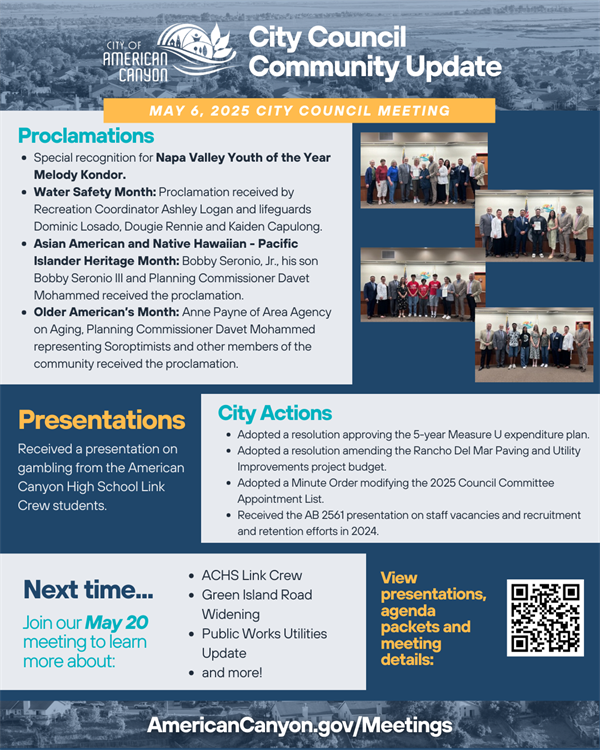 CITY OF AMERICAN CANYON

City Council Community Update

MAY 6, 2025 CITY COUNCIL MEETING

Proclamations

- Special recognition for Napa Valley Youth of the Year Melody Kondor.
- Water Safety Month: Proclamation received by Recreation Coordinator Ashley Logan and lifeguards Dominic Losado, Dougie Rennie and Kaiden Capulong.
- Asian American and Native Hawaiian - Pacific Islander Heritage Month: Bobby Seronio, Jr., his son Bobby Seronio III and Planning Commissioner Davet Mohammed received the proclamation.
- Older American's Month: Anne Payne of Area Agency on Aging, Planning Commissioner Davet Mohammed representing Soroptimists and other members of the community received the proclamation.

Presentations

Received a presentation on gambling from the American Canyon High School Link Crew students.

City Actions

- Adopted a resolution approving the 5-year Measure U expenditure plan.
- Adopted a resolution amending the Rancho Del Mar Paving and Utility Improvements project budget.
- Adopted a Minute Order modifying the 2025 Council Committee Appointment List.
- Received the AB 2561 presentation on staff vacancies and recruitment and retention efforts in 2024.

Next time...

Join our May 20 meeting to learn more about:

- ACHS Link Crew
- Green Island Road Widening
- Public Works Utilities Update
- and more!

View presentations, agenda packets and meeting details:

AmericanCanyon.gov/Meetings